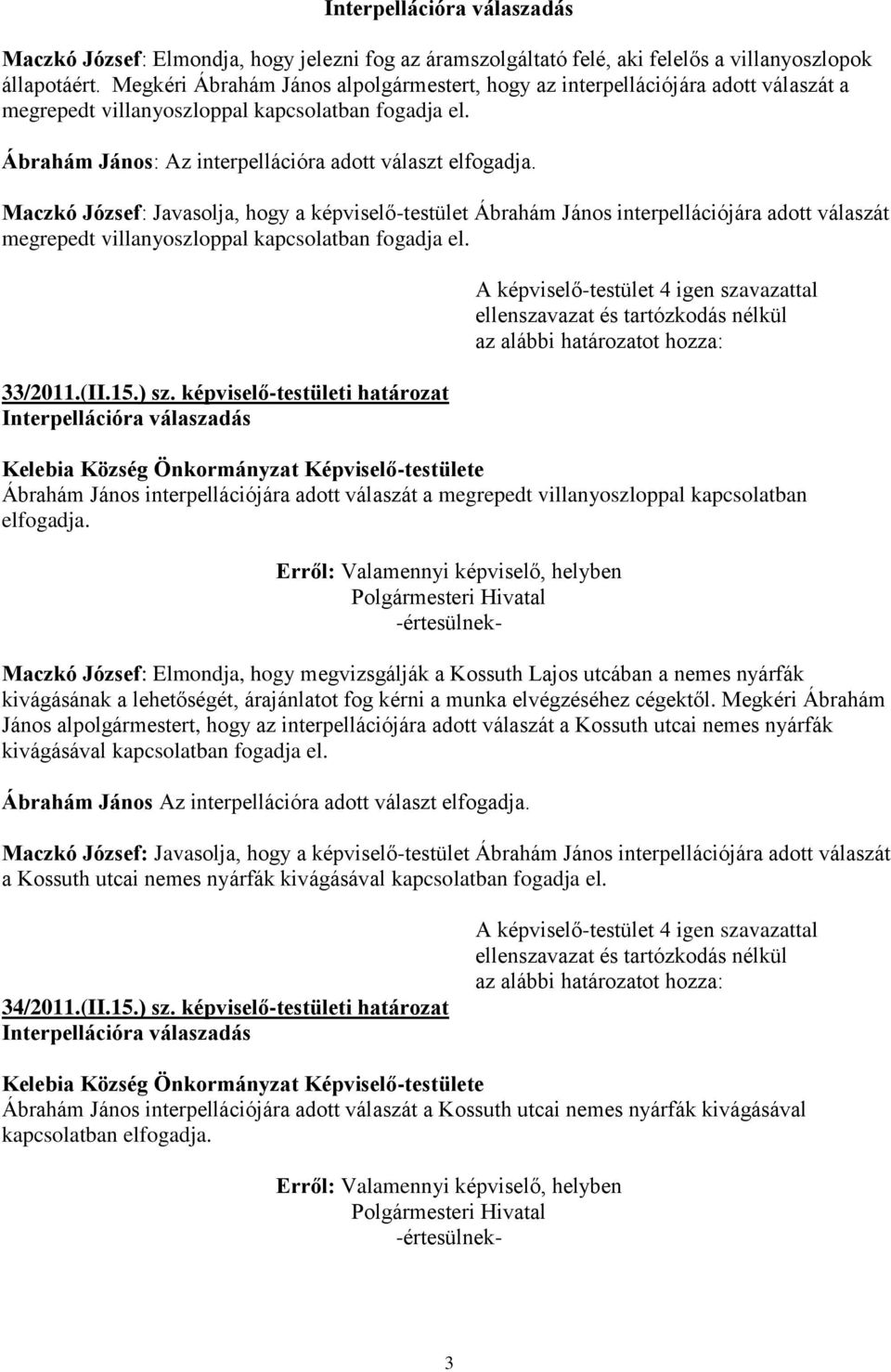 Interpellációra válaszadás

Maczkó József: Elmondja, hogy jelezni fog az áramszolgáltató felé, aki felelős a villanyoszlopok állapotáért. Megkéri Ábrahám János alpolgármestert, hogy az interpellációjára adott válaszát a megrepedt villanyoszloppal kapcsolatban fogadja el.

Ábrahám János: Az interpellációra adott választ elfogadja.

Maczkó József: Javasolja, hogy a képviselő-testület Ábrahám János interpellációjára adott válaszát megrepedt villanyoszloppal kapcsolatban fogadja el.

A képviselő-testület 4 igen szavazattal ellenszavazat és tartózkodás nélkül az alábbi határozatot hozza:

33/2011.(II.15.) sz. képviselő-testületi határozat
Interpellációra válaszadás

Kelebia Község Önkormányzat Képviselő-testülete
Ábrahám János interpellációjára adott válaszát a megrepedt villanyoszloppal kapcsolatban elfogadja.

Erről: Valamennyi képviselő, helyben
Polgármesteri Hivatal
-értesülnek-

Maczkó József: Elmondja, hogy megvizsgálják a Kossuth Lajos utcában a nemes nyárfák kivágásának a lehetőségét, árajánlatot fog kérni a munka elvégzéséhez cégektől. Megkéri Ábrahám János alpolgármestert, hogy az interpellációjára adott válaszát a Kossuth utcai nemes nyárfák kivágásával kapcsolatban fogadja el.

Ábrahám János Az interpellációra adott választ elfogadja.

Maczkó József: Javasolja, hogy a képviselő-testület Ábrahám János interpellációjára adott válaszát a Kossuth utcai nemes nyárfák kivágásával kapcsolatban fogadja el.

A képviselő-testület 4 igen szavazattal ellenszavazat és tartózkodás nélkül az alábbi határozatot hozza:

34/2011.(II.15.) sz. képviselő-testületi határozat
Interpellációra válaszadás

Kelebia Község Önkormányzat Képviselő-testülete
Ábrahám János interpellációjára adott válaszát a Kossuth utcai nemes nyárfák kivágásával kapcsolatban elfogadja.

Erről: Valamennyi képviselő, helyben
Polgármesteri Hivatal
-értesülnek-

3